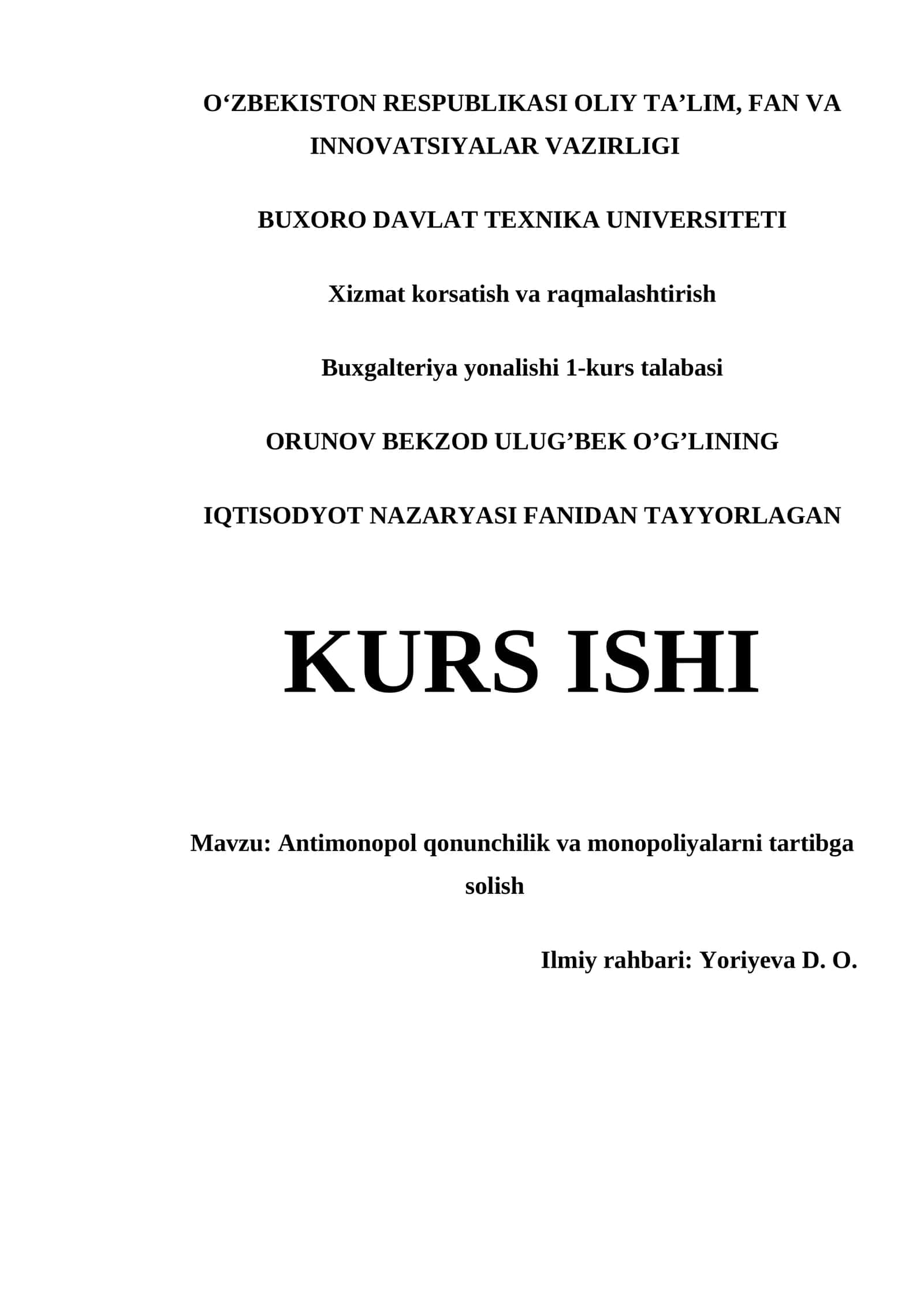 O‘ZBEKISTON RESPUBLIKASI OLIY TA’LIM, FAN VA INNOVATSIYALAR VAZIRLIGI

BUXORO DAVLAT TEXNIKA UNIVERSITETI

Xizmat korsatish va raqmalashtirish

Buxgalteriya yonalishi 1-kurs talabasi

ORUNOV BEKZOD ULUG’BEK O’G’LINING

IQTISODYOT NAZARYASI FANIDAN TAYYORLAGAN

KURS ISHI

Mavzu: Antimonopol qonunchilik va monopoliyalarni tartibga solish

Ilmiy rahbari: Yoriyeva D. O.